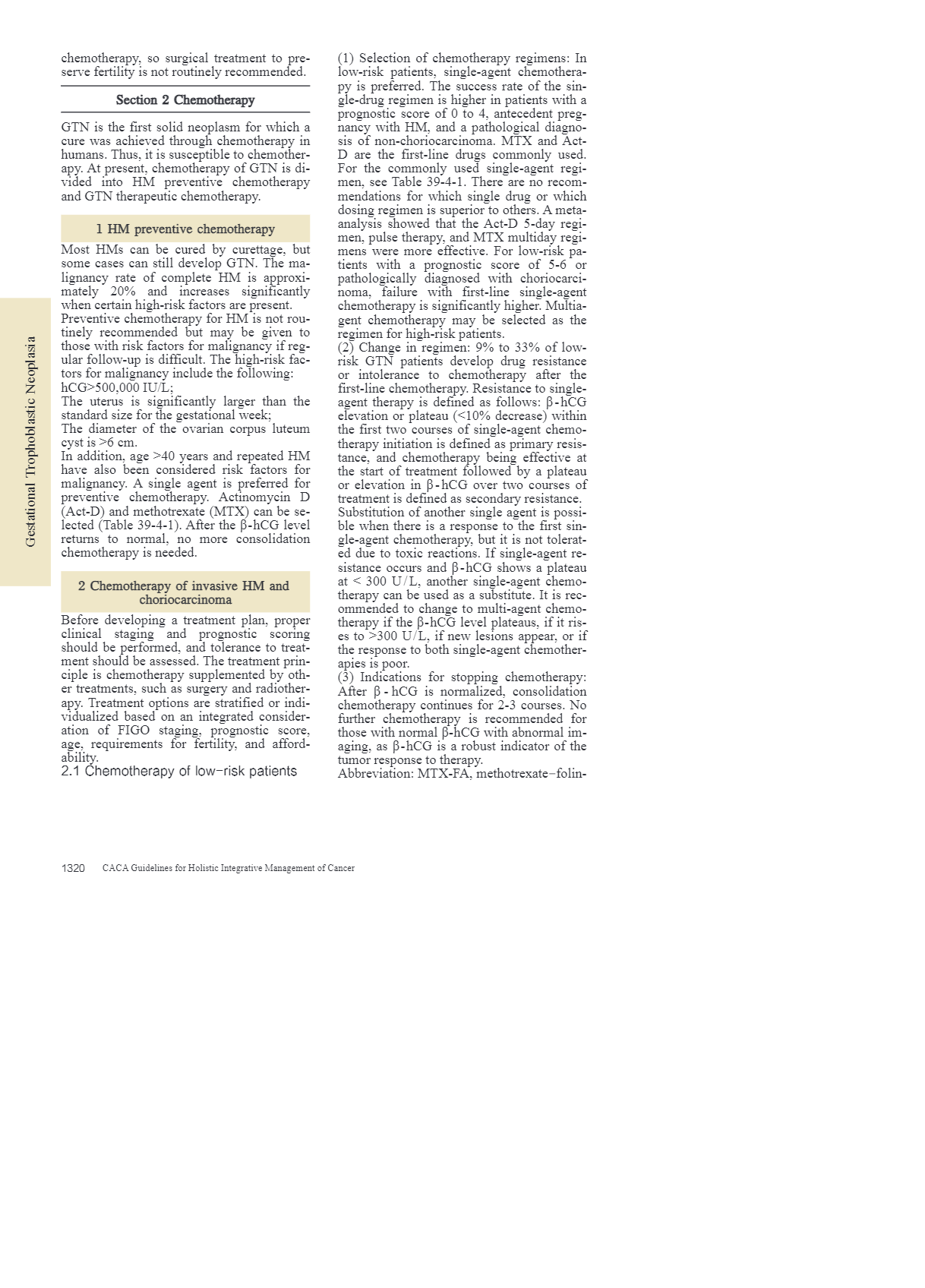 Gestational Trophoblastic Neoplasia

chemotherapy, so surgical treatment to preserve fertility is not routinely recommended.

Section 2 Chemotherapy

GTN is the first solid neoplasm for which a cure was achieved through chemotherapy in humans. Thus, it is susceptible to chemotherapy. At present, chemotherapy of GTN is divided into HM preventive chemotherapy and GTN therapeutic chemotherapy.

1 HM preventive chemotherapy

Most HMs can be cured by curettage, but some cases can still develop GTN. The malignancy rate of complete HM is approximately 20% and increases significantly when certain high-risk factors are present.
Preventive chemotherapy for HM is not routinely recommended but may be given to those with risk factors for malignancy if regular follow-up is difficult. The high-risk factors for malignancy include the following:
hCG>500,000 IU/L;
The uterus is significantly larger than the standard size for the gestational week;
The diameter of the ovarian corpus luteum cyst is >6 cm.
In addition, age >40 years and repeated HM have also been considered risk factors for malignancy. A single agent is preferred for preventive chemotherapy. Actinomycin D (Act-D) and methotrexate (MTX) can be selected (Table 39-4-1). After the β-hCG level returns to normal, no more consolidation chemotherapy is needed.

2 Chemotherapy of invasive HM and choriocarcinoma

Before developing a treatment plan, proper clinical staging and prognostic scoring should be performed, and tolerance to treatment should be assessed. The treatment principle is chemotherapy supplemented by other treatments, such as surgery and radiotherapy. Treatment options are stratified or individualized based on an integrated consideration of FIGO staging, prognostic score, age, requirements for fertility, and affordability.
2.1 Chemotherapy of low-risk patients

(1) Selection of chemotherapy regimens: In low-risk patients, single-agent chemotherapy is preferred. The success rate of the single-drug regimen is higher in patients with a prognostic score of 0 to 4, antecedent pregnancy with HM, and a pathological diagnosis of non-choriocarcinoma. MTX and Act-D are the first-line drugs commonly used. For the commonly used single-agent regimen, see Table 39-4-1. There are no recommendations for which single drug or which dosing regimen is superior to others. A meta-analysis showed that the Act-D 5-day regimen, pulse therapy, and MTX multiday regimens were more effective. For low-risk patients with a prognostic score of 5-6 or pathologically diagnosed with choriocarcinoma, failure with first-line single-agent chemotherapy is significantly higher. Multiagent chemotherapy may be selected as the regimen for high-risk patients.
(2) Change in regimen: 9% to 33% of low-risk GTN patients develop drug resistance or intolerance to chemotherapy after the first-line chemotherapy. Resistance to single-agent therapy is defined as follows: β-hCG elevation or plateau (<10% decrease) within the first two courses of single-agent chemotherapy initiation is defined as primary resistance, and chemotherapy being effective at the start of treatment followed by a plateau or elevation in β-hCG over two courses of treatment is defined as secondary resistance. Substitution of another single agent is possible when there is a response to the first single-agent chemotherapy, but it is not tolerated due to toxic reactions. If single-agent resistance occurs and β-hCG shows a plateau at < 300 U/L, another single-agent chemotherapy can be used as a substitute. It is recommended to change to multi-agent chemotherapy if the β-hCG level plateaus, if it rises to >300 U/L, if new lesions appear, or if the response to both single-agent chemotherapies is poor.
(3) Indications for stopping chemotherapy: After β-hCG is normalized, consolidation chemotherapy continues for 2-3 courses. No further chemotherapy is recommended for those with normal β-hCG with abnormal imaging, as β-hCG is a robust indicator of the tumor response to therapy.
Abbreviation: MTX-FA, methotrexate–folin-

1320 CACA Guidelines for Holistic Integrative Management of Cancer